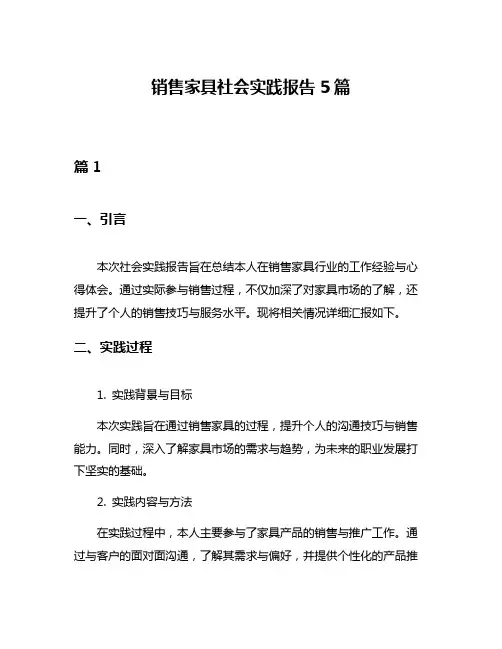 销售家具社会实践报告 5 篇

篇 1

一、引言

本次社会实践报告旨在总结本人在销售家具行业的工作经验与心得体会。通过实际参与销售过程，不仅加深了对家具市场的了解，还提升了个人的销售技巧与服务水平。现将相关情况详细汇报如下。

二、实践过程

1. 实践背景与目标

本次实践旨在通过销售家具的过程，提升个人的沟通技巧与销售能力。同时，深入了解家具市场的需求与趋势，为未来的职业发展打下坚实的基础。

2. 实践内容与方法

在实践过程中，本人主要参与了家具产品的销售与推广工作。通过与客户的面对面沟通，了解其需求与偏好，并提供个性化的产品推